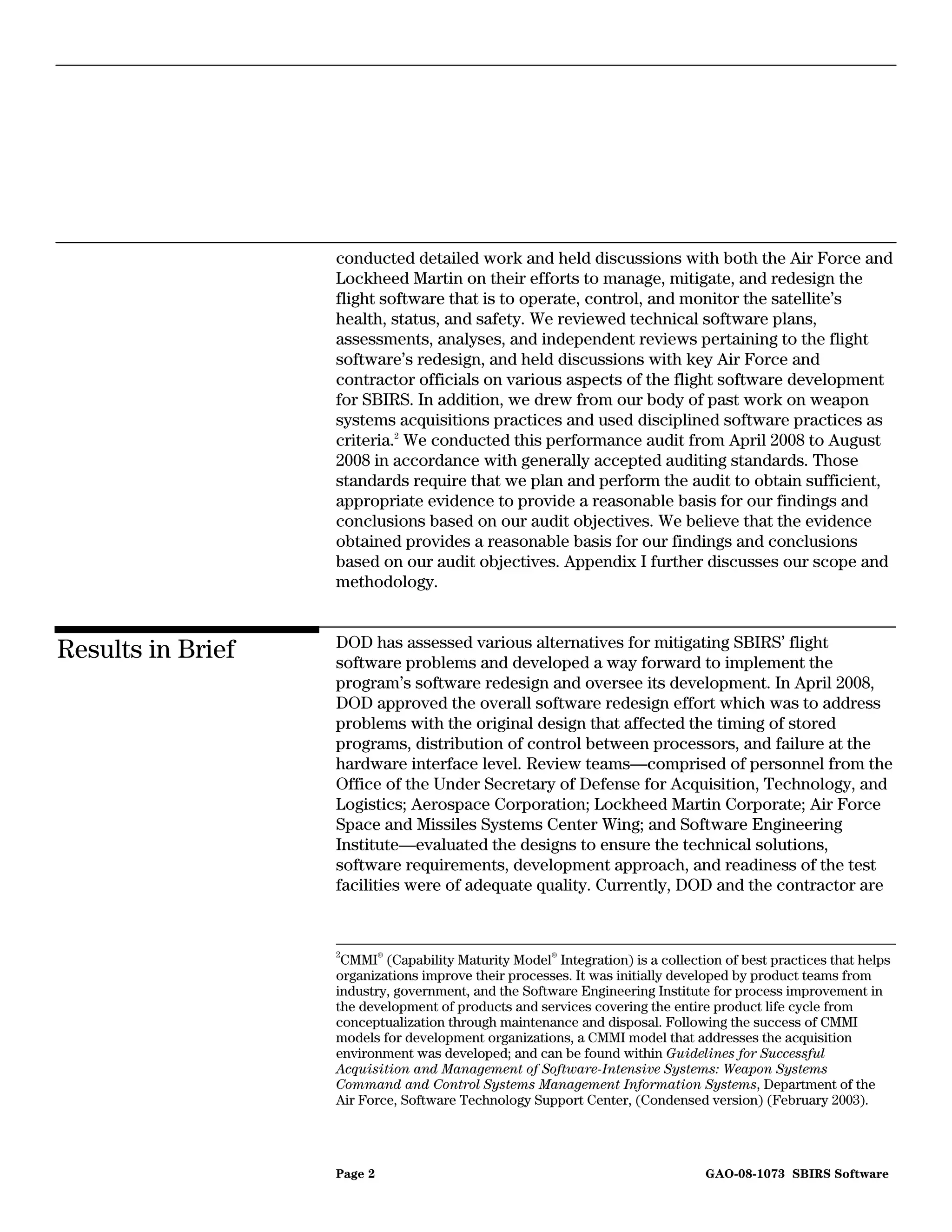 conducted detailed work and held discussions with both the Air Force and Lockheed Martin on their efforts to manage, mitigate, and redesign the flight software that is to operate, control, and monitor the satellite's health, status, and safety. We reviewed technical software plans, assessments, analyses, and independent reviews pertaining to the flight software's redesign, and held discussions with key Air Force and contractor officials on various aspects of the flight software development for SBIRS. In addition, we drew from our body of past work on weapon systems acquisitions practices and used disciplined software practices as criteria.$^2$ We conducted this performance audit from April 2008 to August 2008 in accordance with generally accepted auditing standards. Those standards require that we plan and perform the audit to obtain sufficient, appropriate evidence to provide a reasonable basis for our findings and conclusions based on our audit objectives. We believe that the evidence obtained provides a reasonable basis for our findings and conclusions based on our audit objectives. Appendix I further discusses our scope and methodology.

Results in Brief

DOD has assessed various alternatives for mitigating SBIRS' flight software problems and developed a way forward to implement the program's software redesign and oversee its development. In April 2008, DOD approved the overall software redesign effort which was to address problems with the original design that affected the timing of stored programs, distribution of control between processors, and failure at the hardware interface level. Review teams—comprised of personnel from the Office of the Under Secretary of Defense for Acquisition, Technology, and Logistics; Aerospace Corporation; Lockheed Martin Corporate; Air Force Space and Missiles Systems Center Wing; and Software Engineering Institute—evaluated the designs to ensure the technical solutions, software requirements, development approach, and readiness of the test facilities were of adequate quality. Currently, DOD and the contractor are

$^2$CMMI® (Capability Maturity Model® Integration) is a collection of best practices that helps organizations improve their processes. It was initially developed by product teams from industry, government, and the Software Engineering Institute for process improvement in the development of products and services covering the entire product life cycle from conceptualization through maintenance and disposal. Following the success of CMMI models for development organizations, a CMMI model that addresses the acquisition environment was developed; and can be found within Guidelines for Successful Acquisition and Management of Software-Intensive Systems: Weapon Systems Command and Control Systems Management Information Systems, Department of the Air Force, Software Technology Support Center, (Condensed version) (February 2003).

Page 2 GAO-08-1073 SBIRS Software